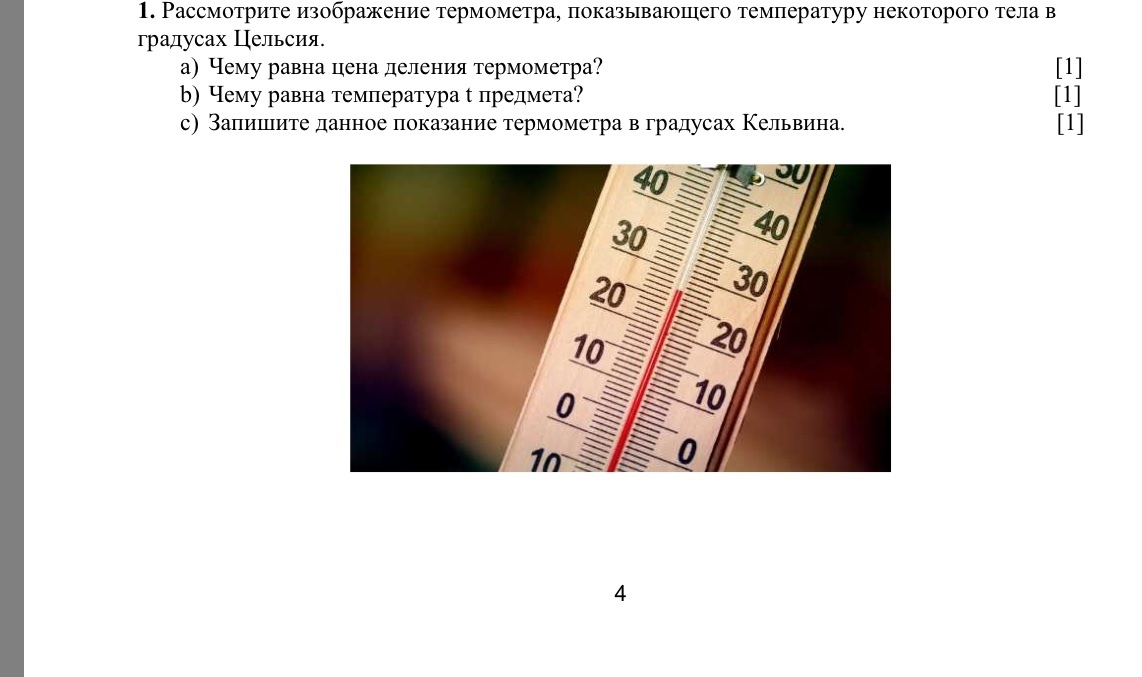 **1.** Рассмотрите изображение термометра, показывающего температуру некоторого тела в градусах Цельсия.

a) Чему равна цена деления термометра? [1]
b) Чему равна температура t предмета? [1]
c) Запишите данное показание термометра в градусах Кельвина. [1]

40
30
20
10
0
10
50
40
30
20
10
0

4